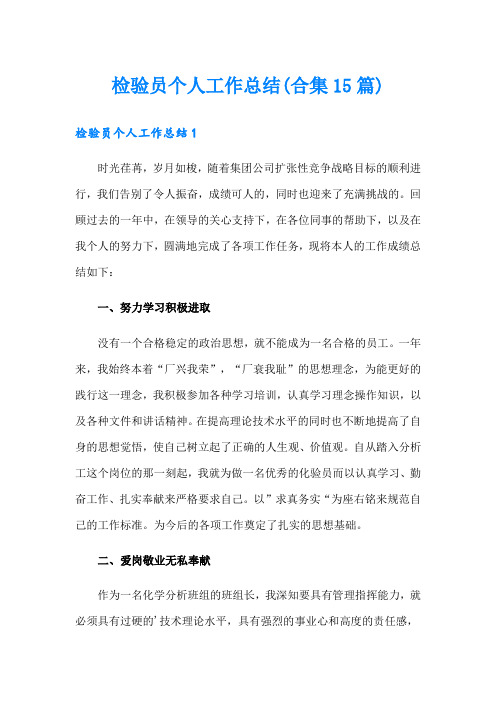 检验员个人工作总结(合集15篇)

检验员个人工作总结1

时光荏苒，岁月如梭，随着集团公司扩张性竞争战略目标的顺利进行，我们告别了令人振奋，成绩可人的，同时也迎来了充满挑战的。回顾过去的一年中，在领导的关心支持下，在各位同事的帮助下，以及在我个人的努力下，圆满地完成了各项工作任务，现将本人的工作成绩总结如下：

一、努力学习积极进取

没有一个合格稳定的政治思想，就不能成为一名合格的员工。一年来，我始终本着“厂兴我荣”，“厂衰我耻”的思想理念，为能更好的践行这一理念，我积极参加各种学习培训，认真学习理念操作知识，以及各种文件和讲话精神。在提高理论技术水平的同时也不断地提高了自身的思想觉悟，使自己树立起了正确的人生观、价值观。自从踏入分析工这个岗位的那一刻起，我就为做一名优秀的化验员而以认真学习、勤奋工作、扎实奉献来严格要求自己。以”求真务实“为座右铭来规范自己的工作标准。为今后的各项工作奠定了扎实的思想基础。

二、爱岗敬业无私奉献

作为一名化学分析班组的班组长，我深知要具有管理指挥能力，就必须具有过硬的’技术理论水平，具有强烈的事业心和高度的责任感，